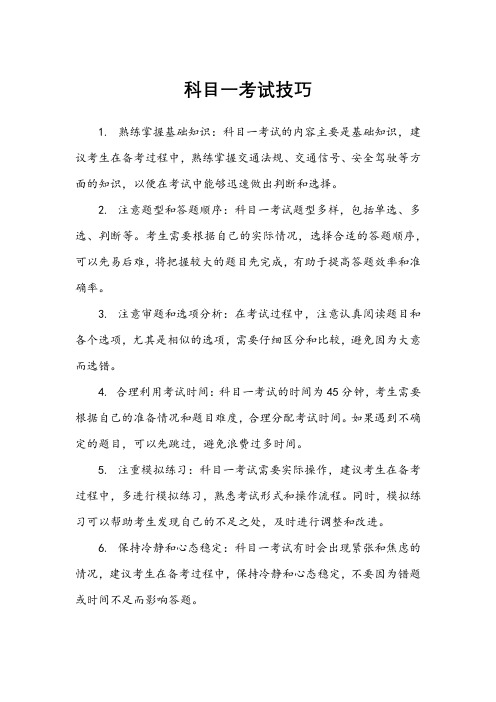 科目一考试技巧

1. 熟练掌握基础知识：科目一考试的内容主要是基础知识，建议考生在备考过程中，熟练掌握交通法规、交通信号、安全驾驶等方面的知识，以便在考试中能够迅速做出判断和选择。

2. 注意题型和答题顺序：科目一考试题型多样，包括单选、多选、判断等。考生需要根据自己的实际情况，选择合适的答题顺序，可以先易后难，将把握较大的题目先完成，有助于提高答题效率和准确率。

3. 注意审题和选项分析：在考试过程中，注意认真阅读题目和各个选项，尤其是相似的选项，需要仔细区分和比较，避免因为大意而选错。

4. 合理利用考试时间：科目一考试的时间为45分钟，考生需要根据自己的准备情况和题目难度，合理分配考试时间。如果遇到不确定的题目，可以先跳过，避免浪费过多时间。

5. 注重模拟练习：科目一考试需要实际操作，建议考生在备考过程中，多进行模拟练习，熟悉考试形式和操作流程。同时，模拟练习可以帮助考生发现自己的不足之处，及时进行调整和改进。

6. 保持冷静和心态稳定：科目一考试有时会出现紧张和焦虑的情况，建议考生在备考过程中，保持冷静和心态稳定，不要因为错题或时间不足而影响答题。